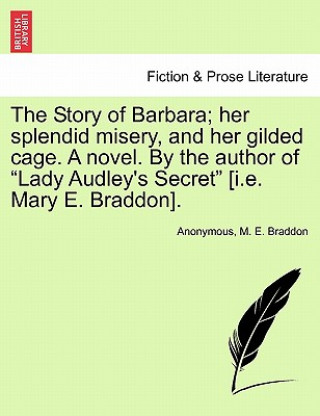 BRITISH LIBRARY

Fiction & Prose Literature

The Story of Barbara; her splendid misery, and her gilded cage. A novel. By the author of “Lady Audley's Secret” [i.e. Mary E. Braddon].

Anonymous, M. E. Braddon